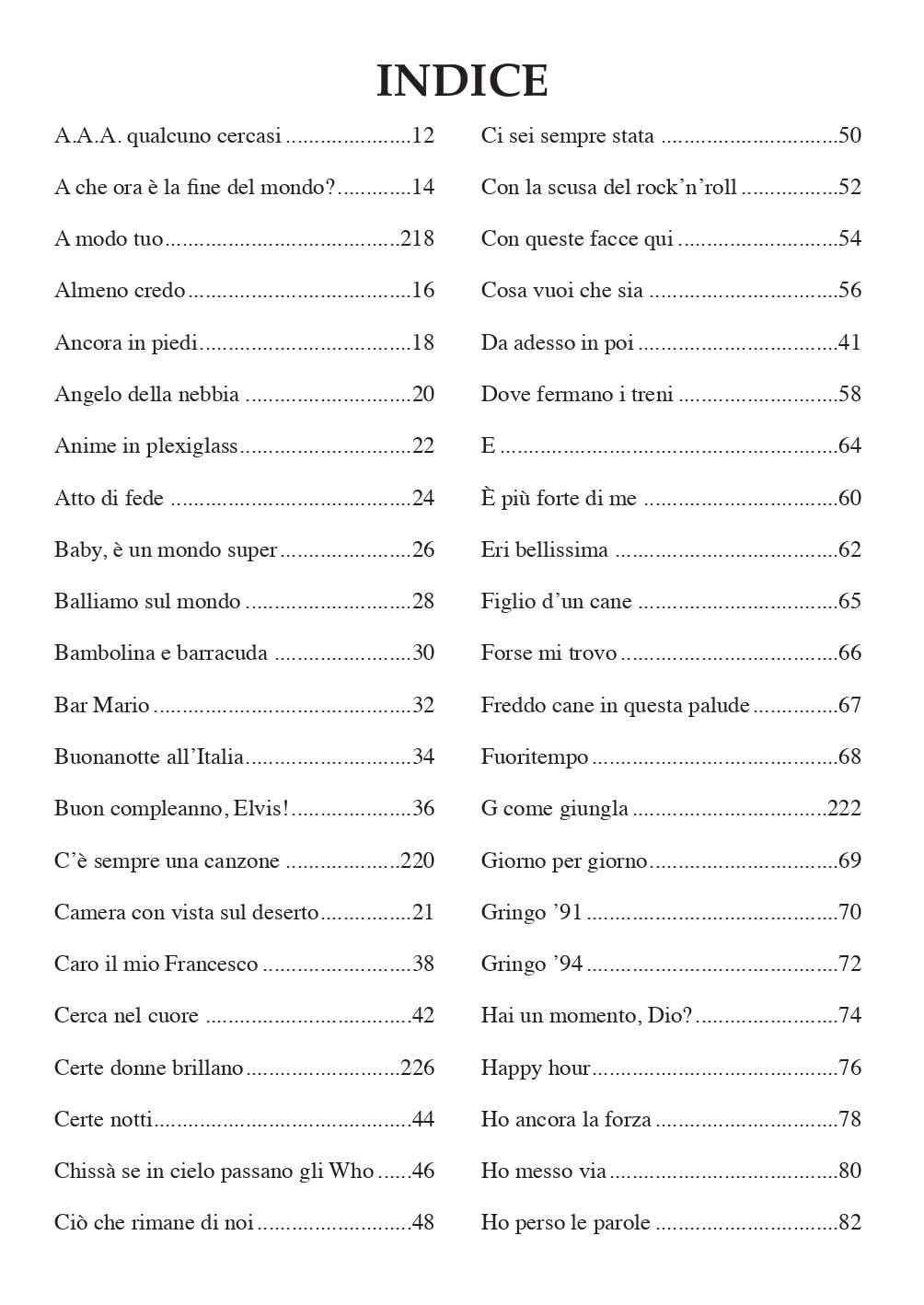 INDICE

A.A.A. qualcuno cercasi 12

A che ora è la fine del mondo? 14

A modo tuo 218

Almeno credo 16

Ancora in piedi 18

Angelo della nebbia 20

Anime in plexiglass 22

Atto di fede 24

Baby, è un mondo super 26

Balliamo sul mondo 28

Bambolina e barracuda 30

Bar Mario 32

Buonanotte all'Italia 34

Buon compleanno, Elvis! 36

C'è sempre una canzone 220

Camera con vista sul deserto 21

Caro il mio Francesco 38

Cerca nel cuore 42

Certe donne brillano 226

Certe notti 44

Chissà se in cielo passano gli Who 46

Ciò che rimane di noi 48

Ci sei sempre stata 50

Con la scusa del rock'n'roll 52

Con queste facce qui 54

Cosa vuoi che sia 56

Da adesso in poi 41

Dove fermano i treni 58

E 64

È più forte di me 60

Eri bellissima 62

Figlio d'un cane 65

Forse mi trovo 66

Freddo cane in questa palude 67

Fuoritempo 68

G come giungla 222

Giorno per giorno 69

Gringo '91 70

Gringo '94 72

Hai un momento, Dio? 74

Happy hour 76

Ho ancora la forza 78

Ho messo via 80

Ho perso le parole 82